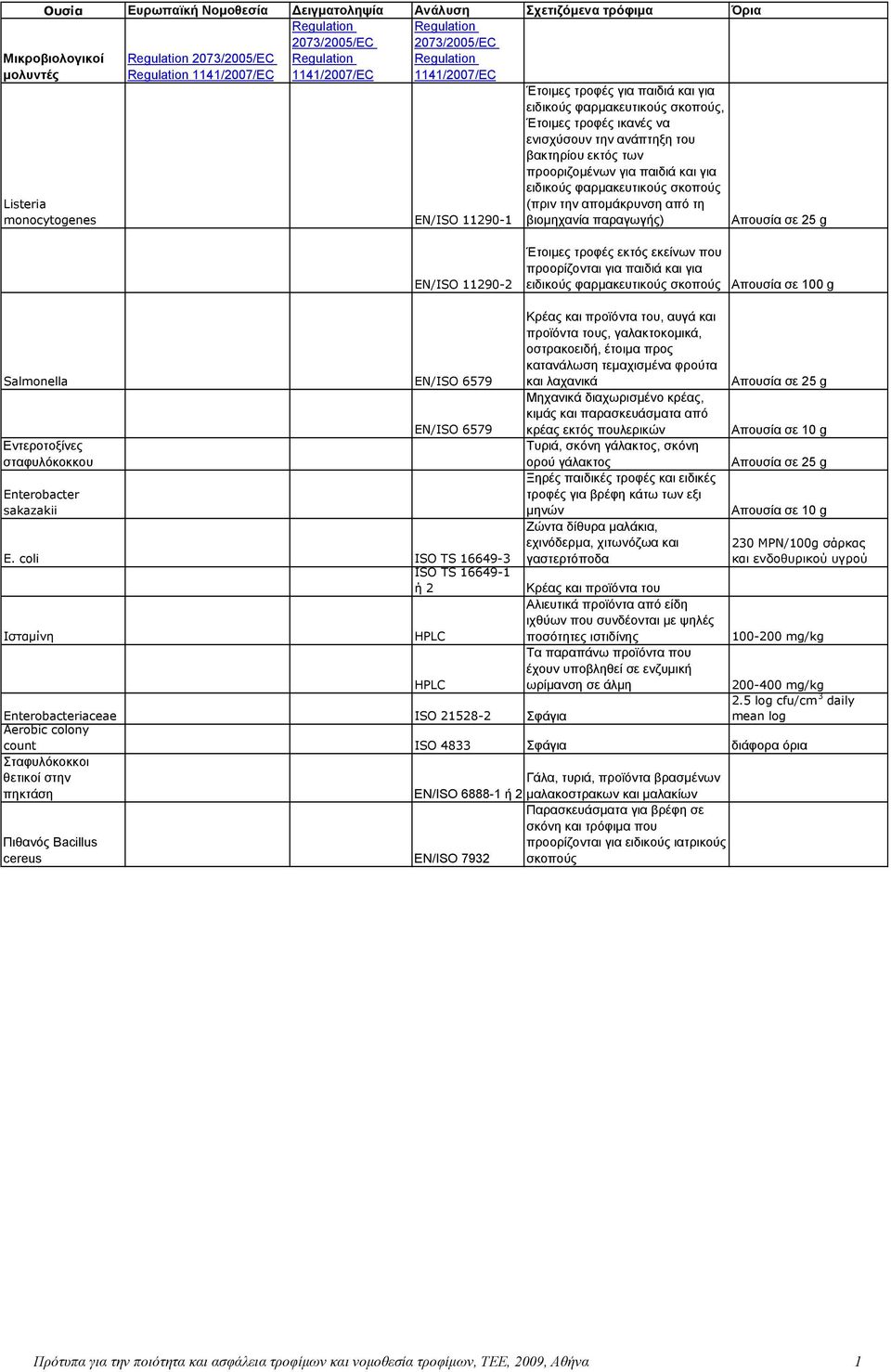 | Ουσία | Ευρωπαϊκή Νομοθεσία | Δειγματοληψία | Ανάλυση | Σχετιζόμενα τρόφιμα | Όρια |
|---|---|---|---|---|---|
| Μικροβιολογικοί μολυντές | Regulation 2073/2005/EC Regulation 1141/2007/EC | Regulation 2073/2005/EC Regulation 1141/2007/EC | Regulation 2073/2005/EC Regulation 1141/2007/EC | | |
| Listeria monocytogenes | | | EN/ISO 11290-1 | Έτοιμες τροφές για παιδιά και για ειδικούς φαρμακευτικούς σκοπούς, Έτοιμες τροφές ικανές να ενισχύσουν την ανάπτηξη του βακτηρίου εκτός των προοριζομένων για παιδιά και για ειδικούς φαρμακευτικούς σκοπούς (πριν την απομάκρυνση από τη βιομηχανία παραγωγής) | Απουσία σε 25 g |
| | | | EN/ISO 11290-2 | Έτοιμες τροφές εκτός εκείνων που προορίζονται για παιδιά και για ειδικούς φαρμακευτικούς σκοπούς | Απουσία σε 100 g |
| Salmonella | | | EN/ISO 6579 | Κρέας και προϊόντα του, αυγά και προϊόντα τους, γαλακτοκομικά, οστρακοειδή, έτοιμα προς κατανάλωση τεμαχισμένα φρούτα και λαχανικά | Απουσία σε 25 g |
| | | | EN/ISO 6579 | Μηχανικά διαχωρισμένο κρέας, κιμάς και παρασκευάσματα από κρέας εκτός πουλερικών | Απουσία σε 10 g |
| Εντεροτοξίνες σταφυλόκοκκου | | | | Τυριά, σκόνη γάλακτος, σκόνη ορού γάλακτος | Απουσία σε 25 g |
| Enterobacter sakazakii | | | | Ξηρές παιδικές τροφές και ειδικές τροφές για βρέφη κάτω των εξι μηνών | Απουσία σε 10 g |
| E. coli | | | ISO TS 16649-3 | Ζώντα δίθυρα μαλάκια, εχινόδερμα, χιτωνόζωα και γαστερτόποδα | 230 MPN/100g σάρκας και ενδοθυρικού υγρού |
| | | | ISO TS 16649-1 ή 2 | Κρέας και προϊόντα του | |
| Ισταμίνη | | | HPLC | Αλιευτικά προϊόντα από είδη ιχθύων που συνδέονται με ψηλές ποσότητες ιστιδίνης | 100-200 mg/kg |
| | | | HPLC | Τα παραπάνω προϊόντα που έχουν υποβληθεί σε ενζυμική ωρίμανση σε άλμη | 200-400 mg/kg |
| Enterobacteriaceae | | | ISO 21528-2 | Σφάγια | 2.5 log cfu/cm$^3$ daily mean log |
| Aerobic colony count | | | ISO 4833 | Σφάγια | διάφορα όρια |
| Σταφυλόκοκκοι θετικοί στην πηκτάση | | | EN/ISO 6888-1 ή 2 | Γάλα, τυριά, προϊόντα βρασμένων μαλακοστρακων και μαλακίων | |
| Πιθανός Bacillus cereus | | | EN/ISO 7932 | Παρασκευάσματα για βρέφη σε σκόνη και τρόφιμα που προορίζονται για ειδικούς ιατρικούς σκοπούς | |

Πρότυπα για την ποιότητα και ασφάλεια τροφίμων και νομοθεσία τροφίμων, ΤΕΕ, 2009, Αθήνα 1